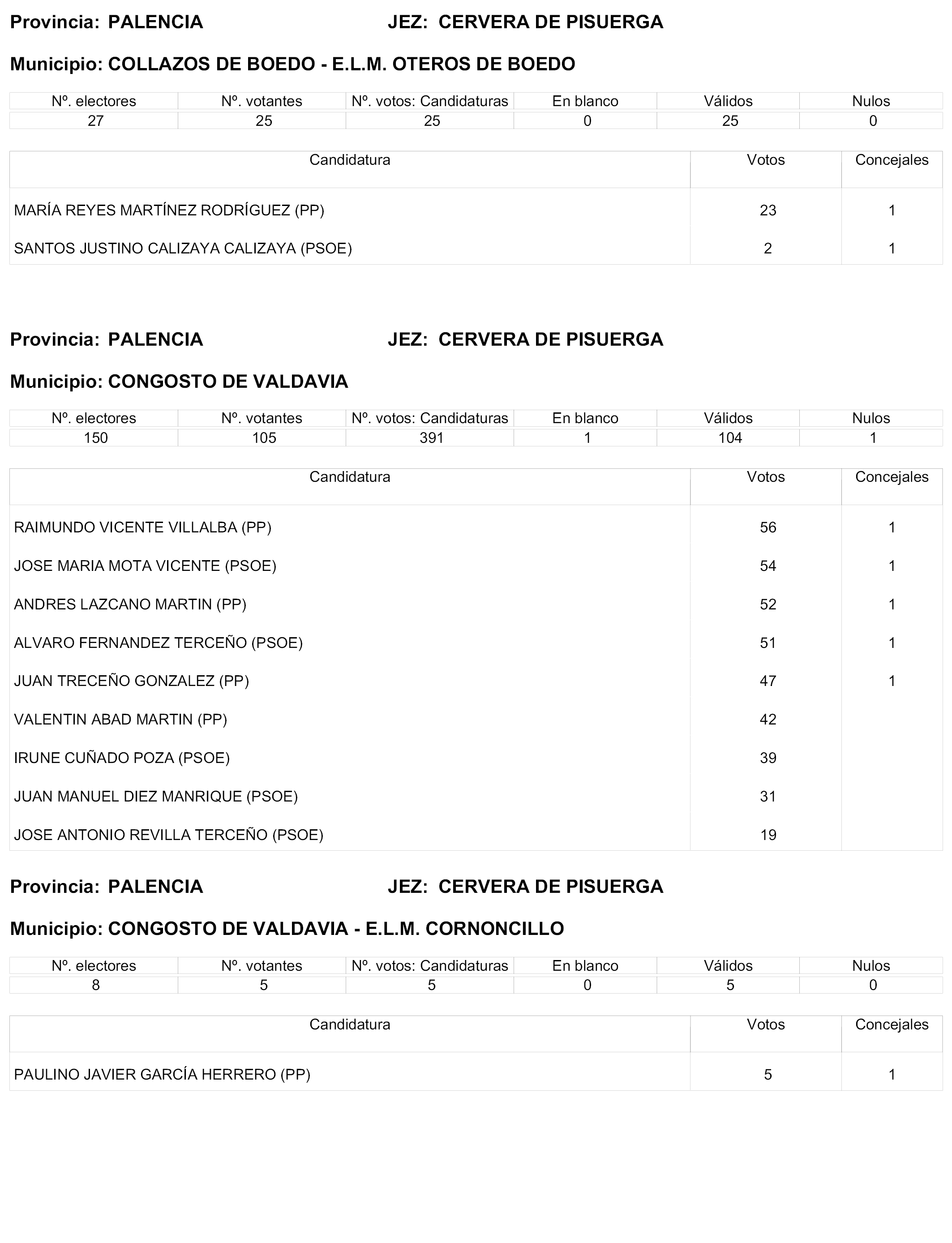 Provincia: PALENCIA JEZ: CERVERA DE PISUERGA

Municipio: COLLAZOS DE BOEDO - E.L.M. OTEROS DE BOEDO

| Nº. electores | Nº. votantes | Nº. votos: Candidaturas | En blanco | Válidos | Nulos |
|---|---|---|---|---|---|
| 27 | 25 | 25 | 0 | 25 | 0 |

| Candidatura | Votos | Concejales |
|---|---|---|
| MARÍA REYES MARTÍNEZ RODRÍGUEZ (PP) | 23 | 1 |
| SANTOS JUSTINO CALIZAYA CALIZAYA (PSOE) | 2 | 1 |

Provincia: PALENCIA JEZ: CERVERA DE PISUERGA

Municipio: CONGOSTO DE VALDAVIA

| Nº. electores | Nº. votantes | Nº. votos: Candidaturas | En blanco | Válidos | Nulos |
|---|---|---|---|---|---|
| 150 | 105 | 391 | 1 | 104 | 1 |

| Candidatura | Votos | Concejales |
|---|---|---|
| RAIMUNDO VICENTE VILLALBA (PP) | 56 | 1 |
| JOSE MARIA MOTA VICENTE (PSOE) | 54 | 1 |
| ANDRES LAZCANO MARTIN (PP) | 52 | 1 |
| ALVARO FERNANDEZ TERCEÑO (PSOE) | 51 | 1 |
| JUAN TRECEÑO GONZALEZ (PP) | 47 | 1 |
| VALENTIN ABAD MARTIN (PP) | 42 | |
| IRUNE CUÑADO POZA (PSOE) | 39 | |
| JUAN MANUEL DIEZ MANRIQUE (PSOE) | 31 | |
| JOSE ANTONIO REVILLA TERCEÑO (PSOE) | 19 | |

Provincia: PALENCIA JEZ: CERVERA DE PISUERGA

Municipio: CONGOSTO DE VALDAVIA - E.L.M. CORNONCILLO

| Nº. electores | Nº. votantes | Nº. votos: Candidaturas | En blanco | Válidos | Nulos |
|---|---|---|---|---|---|
| 8 | 5 | 5 | 0 | 5 | 0 |

| Candidatura | Votos | Concejales |
|---|---|---|
| PAULINO JAVIER GARCÍA HERRERO (PP) | 5 | 1 |